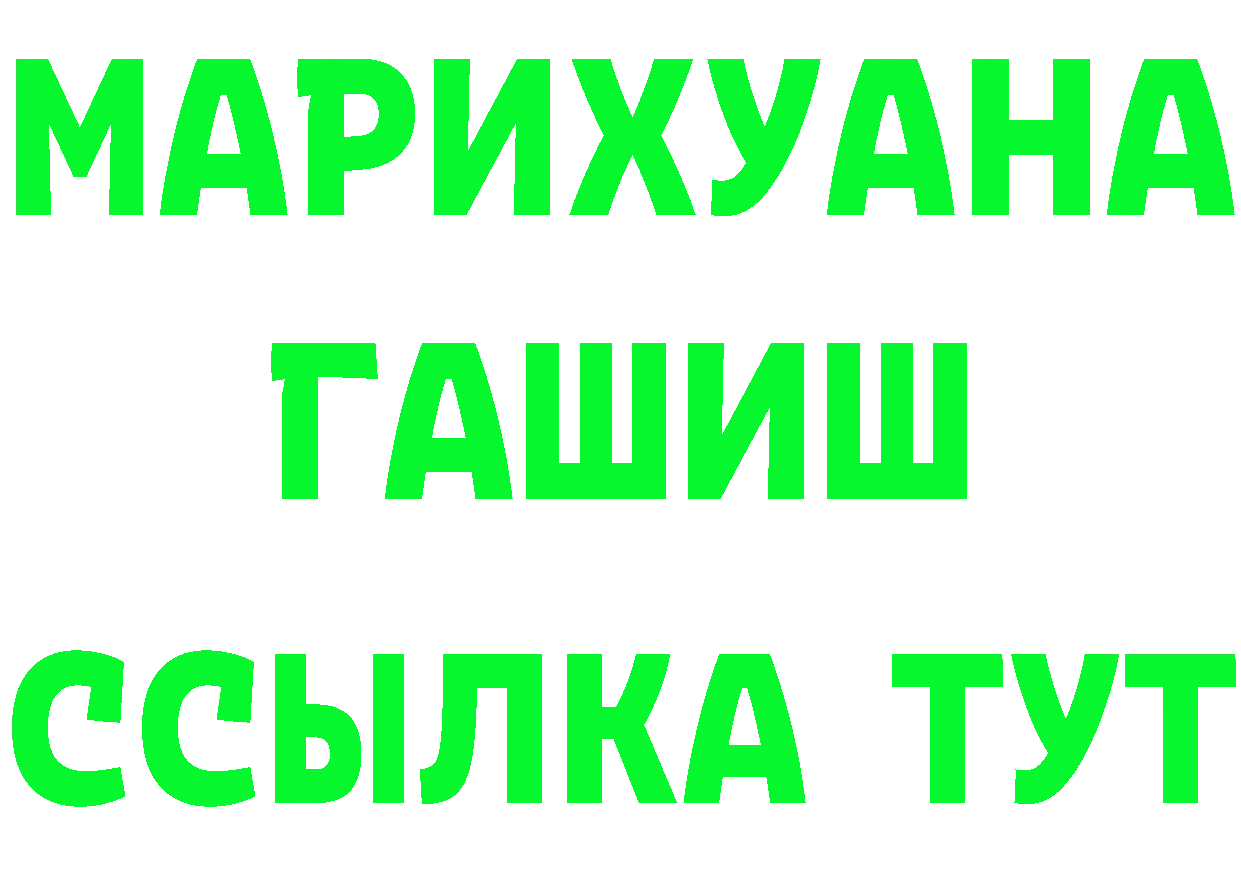 МАРИХУАНА
ГАШИШ
ССЫЛКА ТУТ